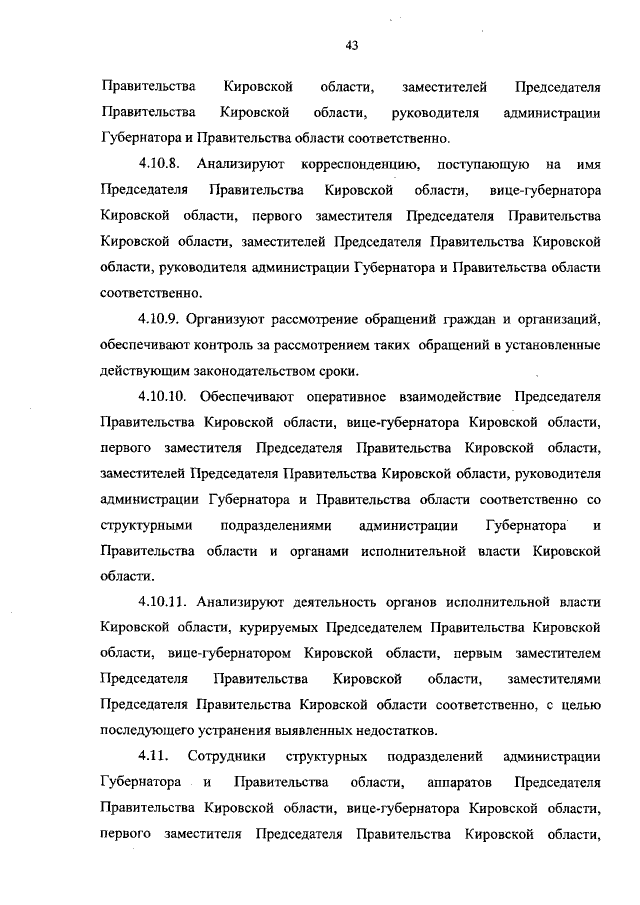 43

Правительства Кировской области, заместителей Председателя Правительства Кировской области, руководителя администрации Губернатора и Правительства области соответственно.

4.10.8. Анализируют корреспонденцию, поступающую на имя Председателя Правительства Кировской области, вице-губернатора Кировской области, первого заместителя Председателя Правительства Кировской области, заместителей Председателя Правительства Кировской области, руководителя администрации Губернатора и Правительства области соответственно.

4.10.9. Организуют рассмотрение обращений граждан и организаций, обеспечивают контроль за рассмотрением таких обращений в установленные действующим законодательством сроки.

4.10.10. Обеспечивают оперативное взаимодействие Председателя Правительства Кировской области, вице-губернатора Кировской области, первого заместителя Председателя Правительства Кировской области, заместителей Председателя Правительства Кировской области, руководителя администрации Губернатора и Правительства области соответственно со структурными подразделениями администрации Губернатора и Правительства области и органами исполнительной власти Кировской области.

4.10.11. Анализируют деятельность органов исполнительной власти Кировской области, курируемых Председателем Правительства Кировской области, вице-губернатором Кировской области, первым заместителем Председателя Правительства Кировской области, заместителями Председателя Правительства Кировской области соответственно, с целью последующего устранения выявленных недостатков.

4.11. Сотрудники структурных подразделений администрации Губернатора и Правительства области, аппаратов Председателя Правительства Кировской области, вице-губернатора Кировской области, первого заместителя Председателя Правительства Кировской области,